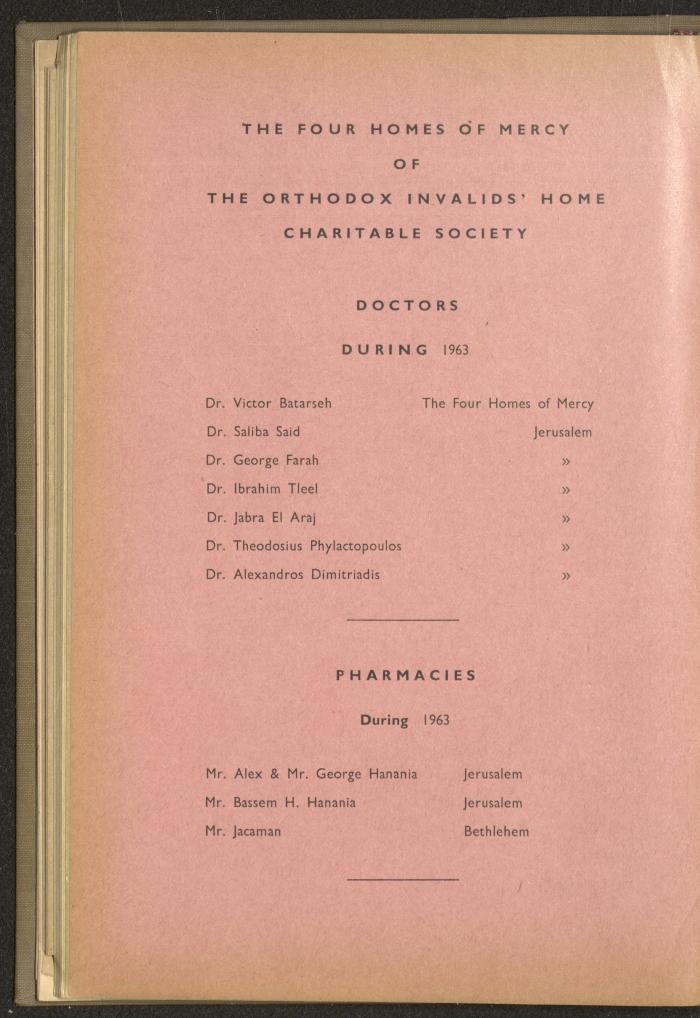 THE FOUR HOMES OF MERCY

OF

THE ORTHODOX INVALIDS' HOME

CHARITABLE SOCIETY

DOCTORS

DURING 1963

| | |
|---|---|
| Dr. Victor Batarseh | The Four Homes of Mercy |
| Dr. Saliba Said | Jerusalem |
| Dr. George Farah | » |
| Dr. Ibrahim Tleel | » |
| Dr. Jabra El Araj | » |
| Dr. Theodosius Phylactopoulos | » |
| Dr. Alexandros Dimitriadis | » |

PHARMACIES

During 1963

| | |
|---|---|
| Mr. Alex & Mr. George Hanania | Jerusalem |
| Mr. Bassem H. Hanania | Jerusalem |
| Mr. Jacaman | Bethlehem |